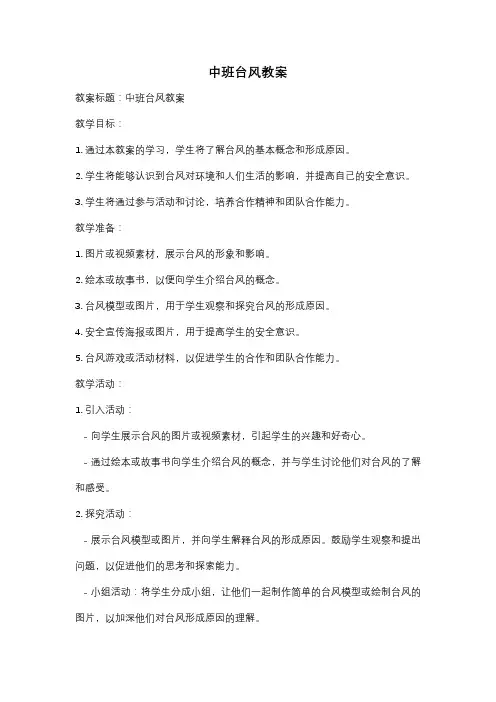 中班台风教案

教案标题：中班台风教案

教学目标：

1. 通过本教案的学习，学生将了解台风的基本概念和形成原因。

2. 学生将能够认识到台风对环境和人们生活的影响，并提高自己的安全意识。

3. 学生将通过参与活动和讨论，培养合作精神和团队合作能力。

教学准备：

1. 图片或视频素材，展示台风的形象和影响。

2. 绘本或故事书，以便向学生介绍台风的概念。

3. 台风模型或图片，用于学生观察和探究台风的形成原因。

4. 安全宣传海报或图片，用于提高学生的安全意识。

5. 台风游戏或活动材料，以促进学生的合作和团队合作能力。

教学活动：

1. 引入活动：

- 向学生展示台风的图片或视频素材，引起学生的兴趣和好奇心。

- 通过绘本或故事书向学生介绍台风的概念，并与学生讨论他们对台风的了解和感受。

2. 探究活动：

- 展示台风模型或图片，并向学生解释台风的形成原因。鼓励学生观察和提出问题，以促进他们的思考和探索能力。

- 小组活动：将学生分成小组，让他们一起制作简单的台风模型或绘制台风的图片，以加深他们对台风形成原因的理解。